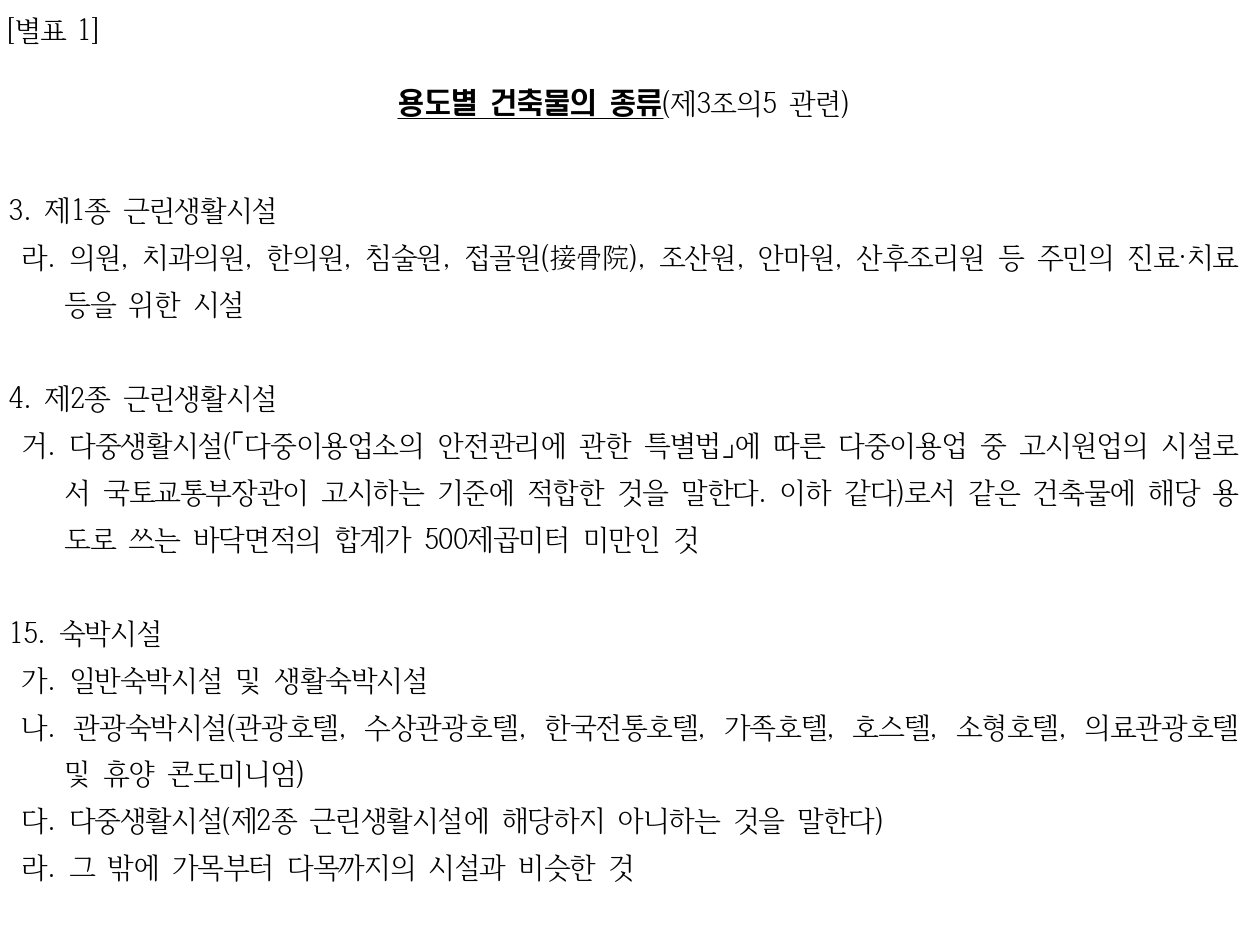 [별표 1]

용도별 건축물의 종류(제3조의5 관련)

3. 제1종 근린생활시설
라. 의원, 치과의원, 한의원, 침술원, 접골원(接骨院), 조산원, 안마원, 산후조리원 등 주민의 진료·치료 등을 위한 시설

4. 제2종 근린생활시설
거. 다중생활시설(「다중이용업소의 안전관리에 관한 특별법」에 따른 다중이용업 중 고시원업의 시설로서 국토교통부장관이 고시하는 기준에 적합한 것을 말한다. 이하 같다)로서 같은 건축물에 해당 용도로 쓰는 바닥면적의 합계가 500제곱미터 미만인 것

15. 숙박시설
가. 일반숙박시설 및 생활숙박시설
나. 관광숙박시설(관광호텔, 수상관광호텔, 한국전통호텔, 가족호텔, 호스텔, 소형호텔, 의료관광호텔 및 휴양 콘도미니엄)
다. 다중생활시설(제2종 근린생활시설에 해당하지 아니하는 것을 말한다)
라. 그 밖에 가목부터 다목까지의 시설과 비슷한 것